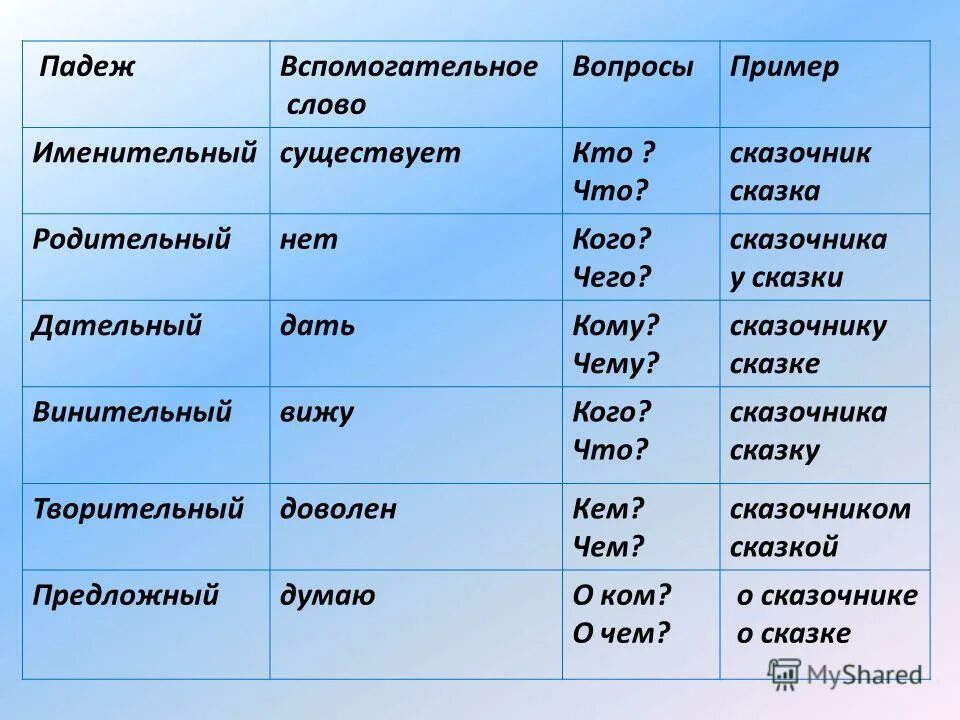 | Падеж | Вспомогательное слово | Вопросы | Пример |
|---|---|---|---|
| Именительный | существует | Кто ? Что? | сказочник сказка |
| Родительный | нет | Кого? Чего? | сказочника у сказки |
| Дательный | дать | Кому? Чему? | сказочнику сказке |
| Винительный | вижу | Кого? Что? | сказочника сказку |
| Творительный | доволен | Кем? Чем? | сказочником сказкой |
| Предложный | думаю | О ком? О чем? | о сказочнике о сказке |

MyShared